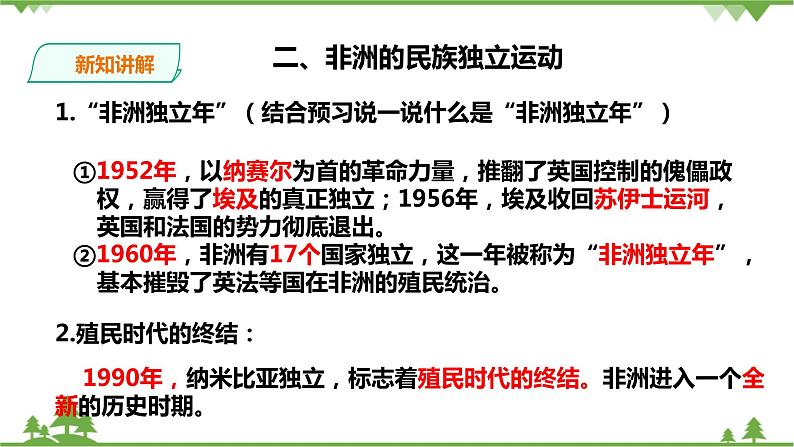 新知讲解

二、非洲的民族独立运动

1.“非洲独立年”（结合预习说一说什么是“非洲独立年”）

①1952年，以纳赛尔为首的革命力量，推翻了英国控制的傀儡政权，赢得了埃及的真正独立；1956年，埃及收回苏伊士运河，英国和法国的势力彻底退出。
②1960年，非洲有17个国家独立，这一年被称为“非洲独立年”，基本摧毁了英法等国在非洲的殖民统治。

2.殖民时代的终结：

1990年，纳米比亚独立，标志着殖民时代的终结。非洲进入一个全新的历史时期。